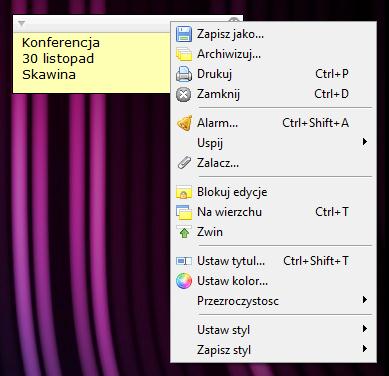 Konferencja
30 listopad
Skawina

Zapisz jako...
Archiwizuj...
Drukuj Ctrl+P
Zamknij Ctrl+D

Alarm... Ctrl+Shift+A
Uspij
Zalacz...

Blokuj edycje
Na wierzchu Ctrl+T
Zwin

Ustaw tytul... Ctrl+Shift+T
Ustaw kolor...
Przezroczystosc

Ustaw styl
Zapisz styl